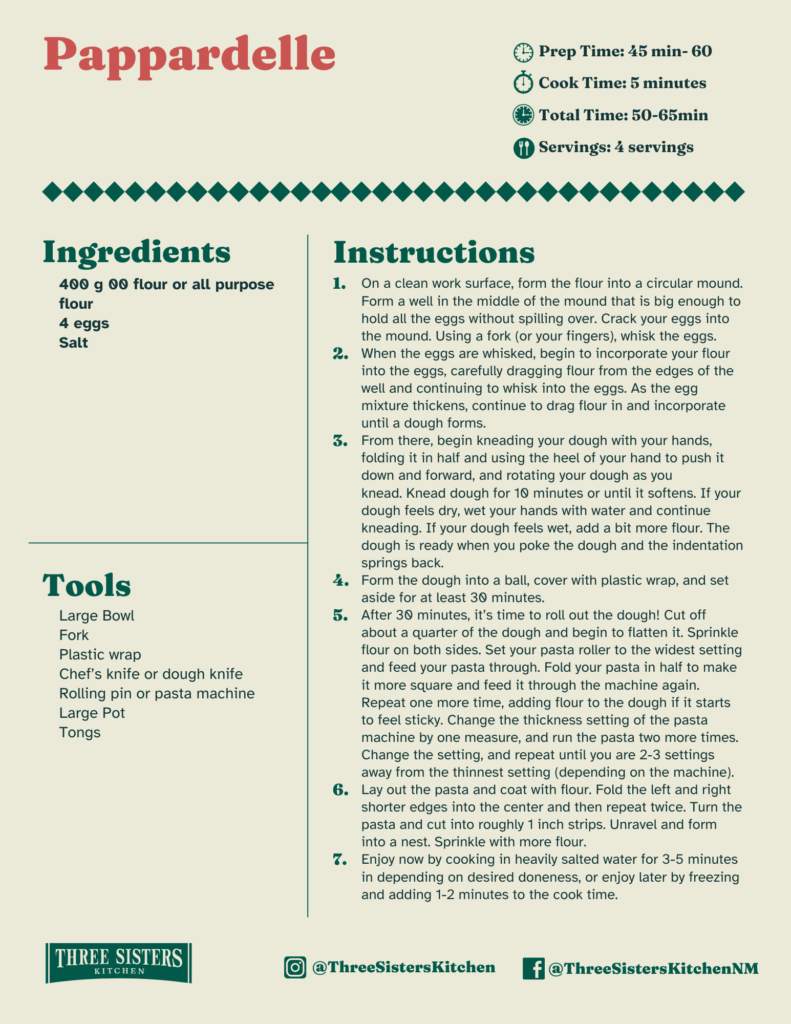 Pappardelle

Prep Time: 45 min- 60
Cook Time: 5 minutes
Total Time: 50-65min
Servings: 4 servings

Ingredients
400 g 00 flour or all purpose flour
4 eggs
Salt

Tools
Large Bowl
Fork
Plastic wrap
Chef's knife or dough knife
Rolling pin or pasta machine
Large Pot
Tongs

Instructions
1. On a clean work surface, form the flour into a circular mound. Form a well in the middle of the mound that is big enough to hold all the eggs without spilling over. Crack your eggs into the mound. Using a fork (or your fingers), whisk the eggs.
2. When the eggs are whisked, begin to incorporate your flour into the eggs, carefully dragging flour from the edges of the well and continuing to whisk into the eggs. As the egg mixture thickens, continue to drag flour in and incorporate until a dough forms.
3. From there, begin kneading your dough with your hands, folding it in half and using the heel of your hand to push it down and forward, and rotating your dough as you knead. Knead dough for 10 minutes or until it softens. If your dough feels dry, wet your hands with water and continue kneading. If your dough feels wet, add a bit more flour. The dough is ready when you poke the dough and the indentation springs back.
4. Form the dough into a ball, cover with plastic wrap, and set aside for at least 30 minutes.
5. After 30 minutes, it's time to roll out the dough! Cut off about a quarter of the dough and begin to flatten it. Sprinkle flour on both sides. Set your pasta roller to the widest setting and feed your pasta through. Fold your pasta in half to make it more square and feed it through the machine again. Repeat one more time, adding flour to the dough if it starts to feel sticky. Change the thickness setting of the pasta machine by one measure, and run the pasta two more times. Change the setting, and repeat until you are 2-3 settings away from the thinnest setting (depending on the machine).
6. Lay out the pasta and coat with flour. Fold the left and right shorter edges into the center and then repeat twice. Turn the pasta and cut into roughly 1 inch strips. Unravel and form into a nest. Sprinkle with more flour.
7. Enjoy now by cooking in heavily salted water for 3-5 minutes in depending on desired doneness, or enjoy later by freezing and adding 1-2 minutes to the cook time.

THREE SISTERS
KITCHEN

@ThreeSistersKitchen
@ThreeSistersKitchenNM